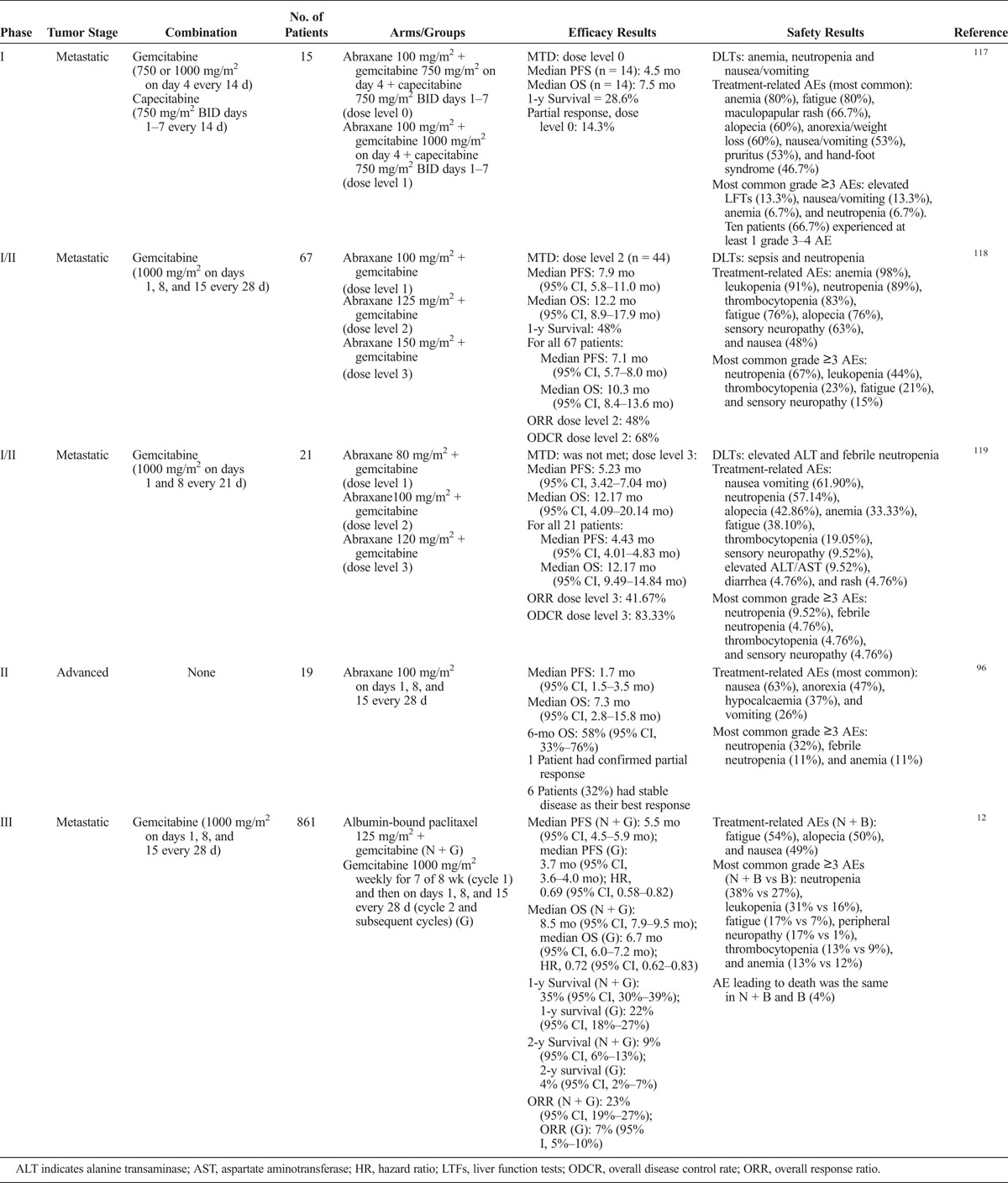 | Phase | Tumor Stage | Combination | No. of Patients | Arms/Groups | Efficacy Results | Safety Results | Reference |
|---|---|---|---|---|---|---|---|
| I | Metastatic | Gemcitabine (750 or 1000 mg/m$^2$ on day 4 every 14 d) Capecitabine (750 mg/m$^2$ BID days 1–7 every 14 d) | 15 | Abraxane 100 mg/m$^2$ + gemcitabine 750 mg/m$^2$ on day 4 + capecitabine 750 mg/m$^2$ BID days 1–7 (dose level 0) Abraxane 100 mg/m$^2$ + gemcitabine 1000 mg/m$^2$ on day 4 + capecitabine 750 mg/m$^2$ BID days 1–7 (dose level 1) | MTD: dose level 0 Median PFS (n = 14): 4.5 mo Median OS (n = 14): 7.5 mo 1-y Survival = 28.6% Partial response, dose level 0: 14.3% | DLTs: anemia, neutropenia and nausea/vomiting Treatment-related AEs (most common): anemia (80%), fatigue (80%), maculopapular rash (66.7%), alopecia (60%), anorexia/weight loss (60%), nausea/vomiting (53%), pruritus (53%), and hand-foot syndrome (46.7%) Most common grade ≥3 AEs: elevated LFTs (13.3%), nausea/vomiting (13.3%), anemia (6.7%), and neutropenia (6.7%). Ten patients (66.7%) experienced at least 1 grade 3–4 AE | 117 |
| I/II | Metastatic | Gemcitabine (1000 mg/m$^2$ on days 1, 8, and 15 every 28 d) | 67 | Abraxane 100 mg/m$^2$ + gemcitabine (dose level 1) Abraxane 125 mg/m$^2$ + gemcitabine (dose level 2) Abraxane 150 mg/m$^2$ + gemcitabine (dose level 3) | MTD: dose level 2 (n = 44) Median PFS: 7.9 mo (95% CI, 5.8–11.0 mo) Median OS: 12.2 mo (95% CI, 8.9–17.9 mo) 1-y Survival: 48% For all 67 patients: Median PFS: 7.1 mo (95% CI, 5.7–8.0 mo) Median OS: 10.3 mo (95% CI, 8.4–13.6 mo) ORR dose level 2: 48% ODCR dose level 2: 68% | DLTs: sepsis and neutropenia Treatment-related AEs: anemia (98%), leukopenia (91%), neutropenia (89%), thrombocytopenia (83%), fatigue (76%), alopecia (76%), sensory neuropathy (63%), and nausea (48%) Most common grade ≥3 AEs: neutropenia (67%), leukopenia (44%), thrombocytopenia (23%), fatigue (21%), and sensory neuropathy (15%) | 118 |
| I/II | Metastatic | Gemcitabine (1000 mg/m$^2$ on days 1 and 8 every 21 d) | 21 | Abraxane 80 mg/m$^2$ + gemcitabine (dose level 1) Abraxane100 mg/m$^2$ + gemcitabine (dose level 2) Abraxane 120 mg/m$^2$ + gemcitabine (dose level 3) | MTD: was not met; dose level 3: Median PFS: 5.23 mo (95% CI, 3.42–7.04 mo) Median OS: 12.17 mo (95% CI, 4.09–20.14 mo) For all 21 patients: Median PFS: 4.43 mo (95% CI, 4.01–4.83 mo) Median OS: 12.17 mo (95% CI, 9.49–14.84 mo) ORR dose level 3: 41.67% ODCR dose level 3: 83.33% | DLTs: elevated ALT and febrile neutropenia Treatment-related AEs: nausea vomiting (61.90%), neutropenia (57.14%), alopecia (42.86%), anemia (33.33%), fatigue (38.10%), thrombocytopenia (19.05%), sensory neuropathy (9.52%), elevated ALT/AST (9.52%), diarrhea (4.76%), and rash (4.76%) Most common grade ≥3 AEs: neutropenia (9.52%), febrile neutropenia (4.76%), thrombocytopenia (4.76%), and sensory neuropathy (4.76%) | 119 |
| II | Advanced | None | 19 | Abraxane 100 mg/m$^2$ on days 1, 8, and 15 every 28 d | Median PFS: 1.7 mo (95% CI, 1.5–3.5 mo) Median OS: 7.3 mo (95% CI, 2.8–15.8 mo) 6-mo OS: 58% (95% CI, 33%–76%) 1 Patient had confirmed partial response 6 Patients (32%) had stable disease as their best response | Treatment-related AEs (most common): nausea (63%), anorexia (47%), hypocalcaemia (37%), and vomiting (26%) Most common grade ≥3 AEs: neutropenia (32%), febrile neutropenia (11%), and anemia (11%) | 96 |
| III | Metastatic | Gemcitabine (1000 mg/m$^2$ on days 1, 8, and 15 every 28 d) | 861 | Albumin-bound paclitaxel 125 mg/m$^2$ + gemcitabine (N + G) Gemcitabine 1000 mg/m$^2$ weekly for 7 of 8 wk (cycle 1) and then on days 1, 8, and 15 every 28 d (cycle 2 and subsequent cycles) (G) | Median PFS (N + G): 5.5 mo (95% CI, 4.5–5.9 mo); median PFS (G): 3.7 mo (95% CI, 3.6–4.0 mo); HR, 0.69 (95% CI, 0.58–0.82) Median OS (N + G): 8.5 mo (95% CI, 7.9–9.5 mo); median OS (G): 6.7 mo (95% CI, 6.0–7.2 mo); HR, 0.72 (95% CI, 0.62–0.83) 1-y Survival (N + G): 35% (95% CI, 30%–39%); 1-y survival (G): 22% (95% CI, 18%–27%) 2-y Survival (N + G): 9% (95% CI, 6%–13%); 2-y survival (G): 4% (95% CI, 2%–7%) ORR (N + G): 23% (95% CI, 19%–27%); ORR (G): 7% (95% I, 5%–10%) | Treatment-related AEs (N + B): fatigue (54%), alopecia (50%), and nausea (49%) Most common grade ≥3 AEs (N + B vs B): neutropenia (38% vs 27%), leukopenia (31% vs 16%), fatigue (17% vs 7%), peripheral neuropathy (17% vs 1%), thrombocytopenia (13% vs 9%), and anemia (13% vs 12%) AE leading to death was the same in N + B and B (4%) | 12 |

ALT indicates alanine transaminase; AST, aspartate aminotransferase; HR, hazard ratio; LTFs, liver function tests; ODCR, overall disease control rate; ORR, overall response ratio.